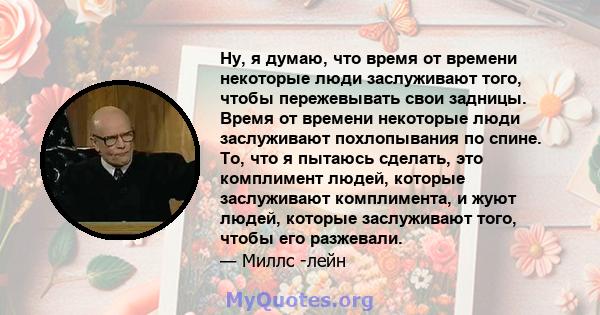 Ну, я думаю, что время от времени некоторые люди заслуживают того, чтобы пережевывать свои задницы. Время от времени некоторые люди заслуживают похлопывания по спине. То, что я пытаюсь сделать, это комплимент людей, которые заслуживают комплимента, и жуют людей, которые заслуживают того, чтобы его разжевали.
— Миллс -лейн

MyQuotes.org